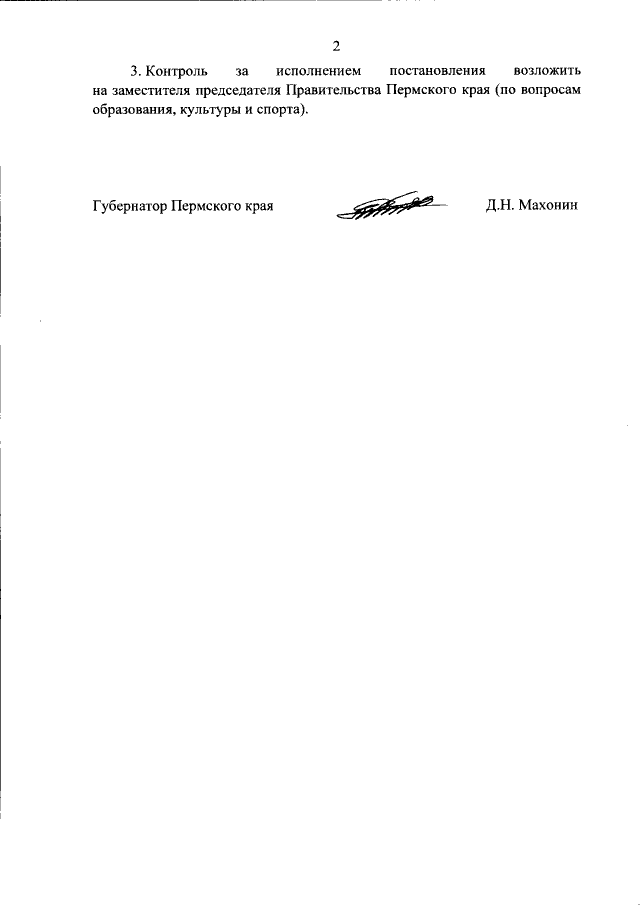 2

3. Контроль за исполнением постановления возложить на заместителя председателя Правительства Пермского края (по вопросам образования, культуры и спорта).

Губернатор Пермского края Д.Н. Махонин